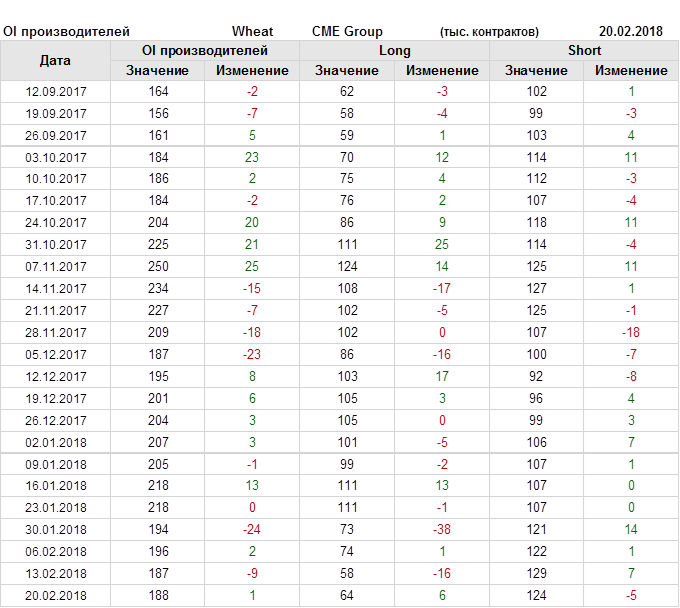 OI производителей Wheat CME Group (тыс. контрактов) 20.02.2018

| Дата | OI производителей | | Long | | Short | |
|---|---|---|---|---|---|---|
| | Значение | Изменение | Значение | Изменение | Значение | Изменение |
| 12.09.2017 | 164 | -2 | 62 | -3 | 102 | 1 |
| 19.09.2017 | 156 | -7 | 58 | -4 | 99 | -3 |
| 26.09.2017 | 161 | 5 | 59 | 1 | 103 | 4 |
| 03.10.2017 | 184 | 23 | 70 | 12 | 114 | 11 |
| 10.10.2017 | 186 | 2 | 75 | 4 | 112 | -3 |
| 17.10.2017 | 184 | -2 | 76 | 2 | 107 | -4 |
| 24.10.2017 | 204 | 20 | 86 | 9 | 118 | 11 |
| 31.10.2017 | 225 | 21 | 111 | 25 | 114 | -4 |
| 07.11.2017 | 250 | 25 | 124 | 14 | 125 | 11 |
| 14.11.2017 | 234 | -15 | 108 | -17 | 127 | 1 |
| 21.11.2017 | 227 | -7 | 102 | -5 | 125 | -1 |
| 28.11.2017 | 209 | -18 | 102 | 0 | 107 | -18 |
| 05.12.2017 | 187 | -23 | 86 | -16 | 100 | -7 |
| 12.12.2017 | 195 | 8 | 103 | 17 | 92 | -8 |
| 19.12.2017 | 201 | 6 | 105 | 3 | 96 | 4 |
| 26.12.2017 | 204 | 3 | 105 | 0 | 99 | 3 |
| 02.01.2018 | 207 | 3 | 101 | -5 | 106 | 7 |
| 09.01.2018 | 205 | -1 | 99 | -2 | 107 | 1 |
| 16.01.2018 | 218 | 13 | 111 | 13 | 107 | 0 |
| 23.01.2018 | 218 | 0 | 111 | -1 | 107 | 0 |
| 30.01.2018 | 194 | -24 | 73 | -38 | 121 | 14 |
| 06.02.2018 | 196 | 2 | 74 | 1 | 122 | 1 |
| 13.02.2018 | 187 | -9 | 58 | -16 | 129 | 7 |
| 20.02.2018 | 188 | 1 | 64 | 6 | 124 | -5 |